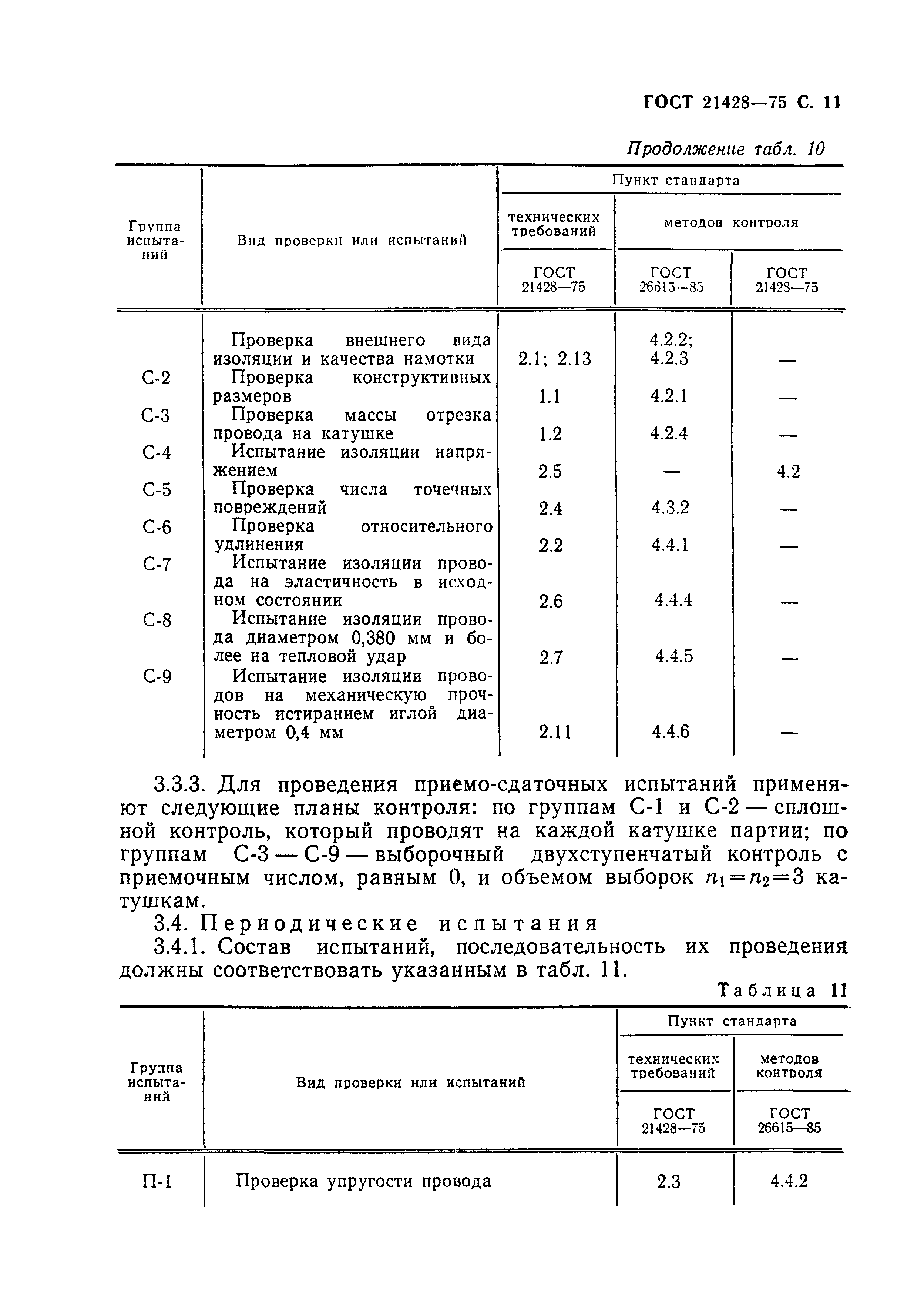 ГОСТ 21428—75 С. 11

Продолжение табл. 10

| Группа испытаний | Вид проверки или испытаний | Пункт стандарта технических требований ГОСТ 21428—75 | Пункт стандарта методов контроля ГОСТ 26615—85 | Пункт стандарта методов контроля ГОСТ 21428—75 |
|---|---|---|---|---|
| | Проверка внешнего вида изоляции и качества намотки | 2.1; 2.13 | 4.2.2; 4.2.3 | — |
| С-2 | Проверка конструктивных размеров | 1.1 | 4.2.1 | — |
| С-3 | Проверка массы отрезка провода на катушке | 1.2 | 4.2.4 | — |
| С-4 | Испытание изоляции напряжением | 2.5 | — | 4.2 |
| С-5 | Проверка числа точечных повреждений | 2.4 | 4.3.2 | — |
| С-6 | Проверка относительного удлинения | 2.2 | 4.4.1 | — |
| С-7 | Испытание изоляции провода на эластичность в исходном состоянии | 2.6 | 4.4.4 | — |
| С-8 | Испытание изоляции провода диаметром 0,380 мм и более на тепловой удар | 2.7 | 4.4.5 | — |
| С-9 | Испытание изоляции проводов на механическую прочность истиранием иглой диаметром 0,4 мм | 2.11 | 4.4.6 | — |

3.3.3. Для проведения приемо-сдаточных испытаний применяют следующие планы контроля: по группам С-1 и С-2 — сплошной контроль, который проводят на каждой катушке партии; по группам С-3 — С-9 — выборочный двухступенчатый контроль с приемочным числом, равным 0, и объемом выборок $n_1=n_2=3$ катушкам.

3.4. Периодические испытания

3.4.1. Состав испытаний, последовательность их проведения должны соответствовать указанным в табл. 11.

Таблица 11

| Группа испытаний | Вид проверки или испытаний | Пункт стандарта технических требований ГОСТ 21428—75 | Пункт стандарта методов контроля ГОСТ 26615—85 |
|---|---|---|---|
| П-1 | Проверка упругости провода | 2.3 | 4.4.2 |